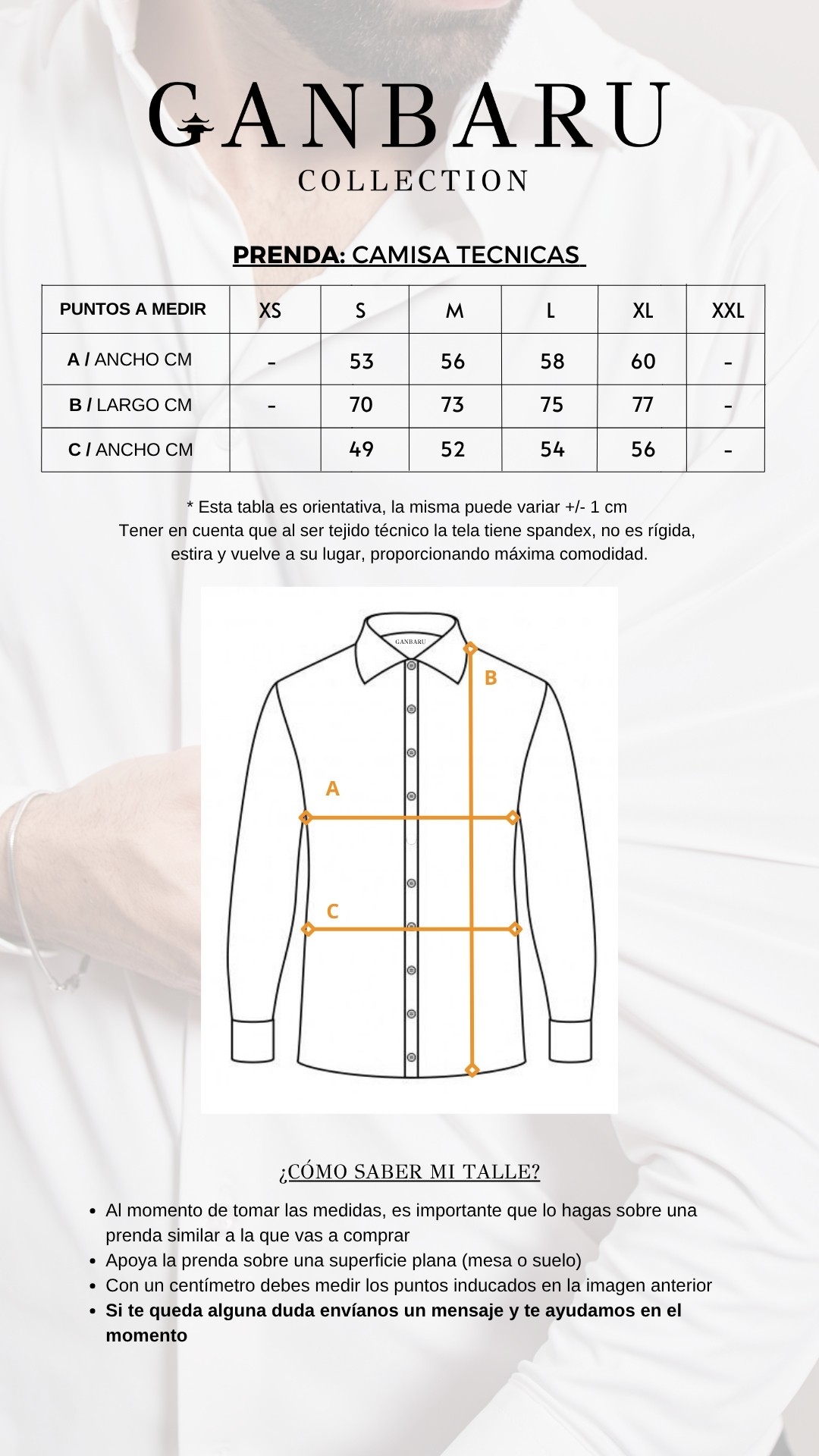 GANBARU
COLLECTION

PRENDA: CAMISA TECNICAS

| PUNTOS A MEDIR | XS | S | M | L | XL | XXL |
|---|---|---|---|---|---|---|
| A / ANCHO CM | - | 53 | 56 | 58 | 60 | - |
| B / LARGO CM | - | 70 | 73 | 75 | 77 | - |
| C / ANCHO CM | | 49 | 52 | 54 | 56 | - |

* Esta tabla es orientativa, la misma puede variar +/- 1 cm
Tener en cuenta que al ser tejido técnico la tela tiene spandex, no es rígida, estira y vuelve a su lugar, proporcionando máxima comodidad.

GANBARU
B
A
C

¿CÓMO SABER MI TALLE?

• Al momento de tomar las medidas, es importante que lo hagas sobre una prenda similar a la que vas a comprar
• Apoya la prenda sobre una superficie plana (mesa o suelo)
• Con un centímetro debes medir los puntos inducados en la imagen anterior
• Si te queda alguna duda envíanos un mensaje y te ayudamos en el momento